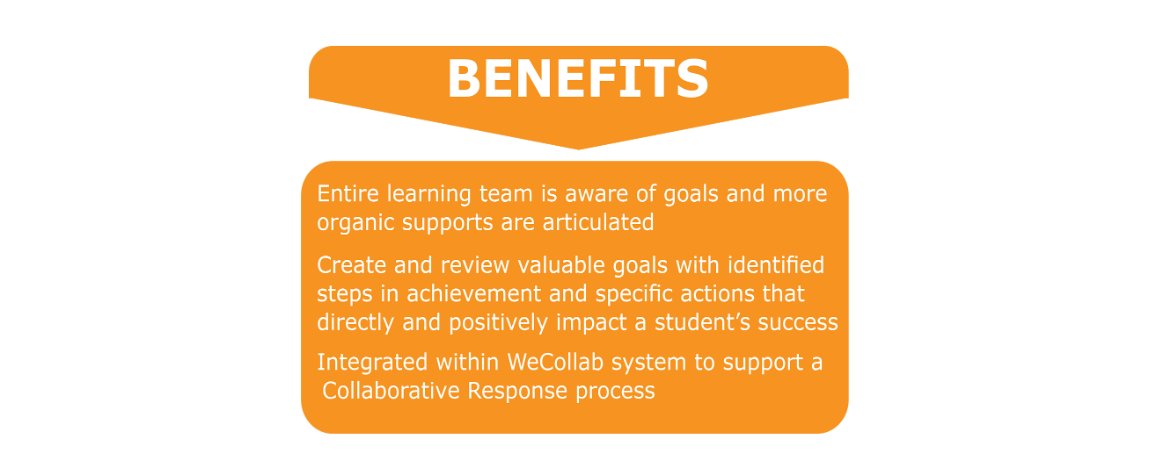 BENEFITS

Entire learning team is aware of goals and more organic supports are articulated

Create and review valuable goals with identified steps in achievement and specific actions that directly and positively impact a student's success

Integrated within WeCollab system to support a Collaborative Response process